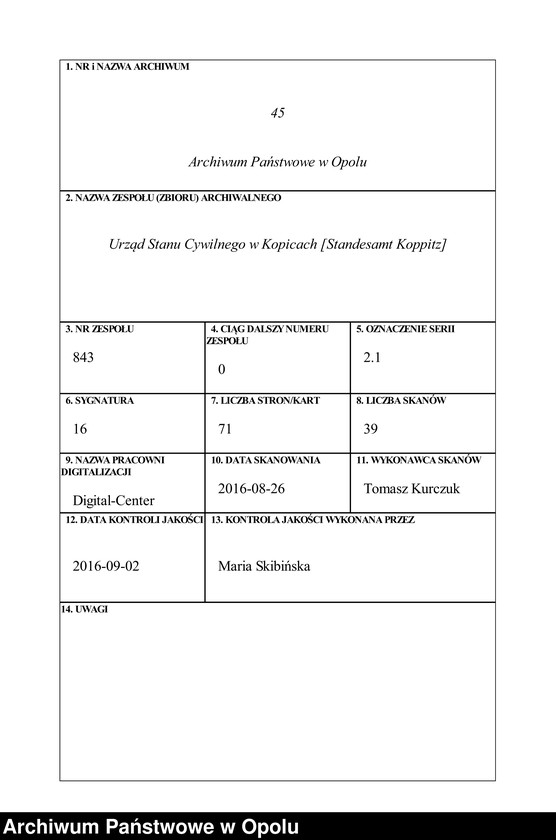 1. NR i NAZWA ARCHIWUM

45

Archiwum Państwowe w Opolu

2. NAZWA ZESPOŁU (ZBIORU) ARCHIWALNEGO

Urząd Stanu Cywilnego w Kopicach [Standesamt Koppitz]

3. NR ZESPOŁU
843

4. CIĄG DALSZY NUMERU ZESPOŁU
0

5. OZNACZENIE SERII
2.1

6. SYGNATURA
16

7. LICZBA STRON/KART
71

8. LICZBA SKANÓW
39

9. NAZWA PRACOWNI DIGITALIZACJI
Digital-Center

10. DATA SKANOWANIA
2016-08-26

11. WYKONAWCA SKANÓW
Tomasz Kurczuk

12. DATA KONTROLI JAKOŚCI
2016-09-02

13. KONTROLA JAKOŚCI WYKONANA PRZEZ
Maria Skibińska

14. UWAGI

Archiwum Państwowe w Opolu